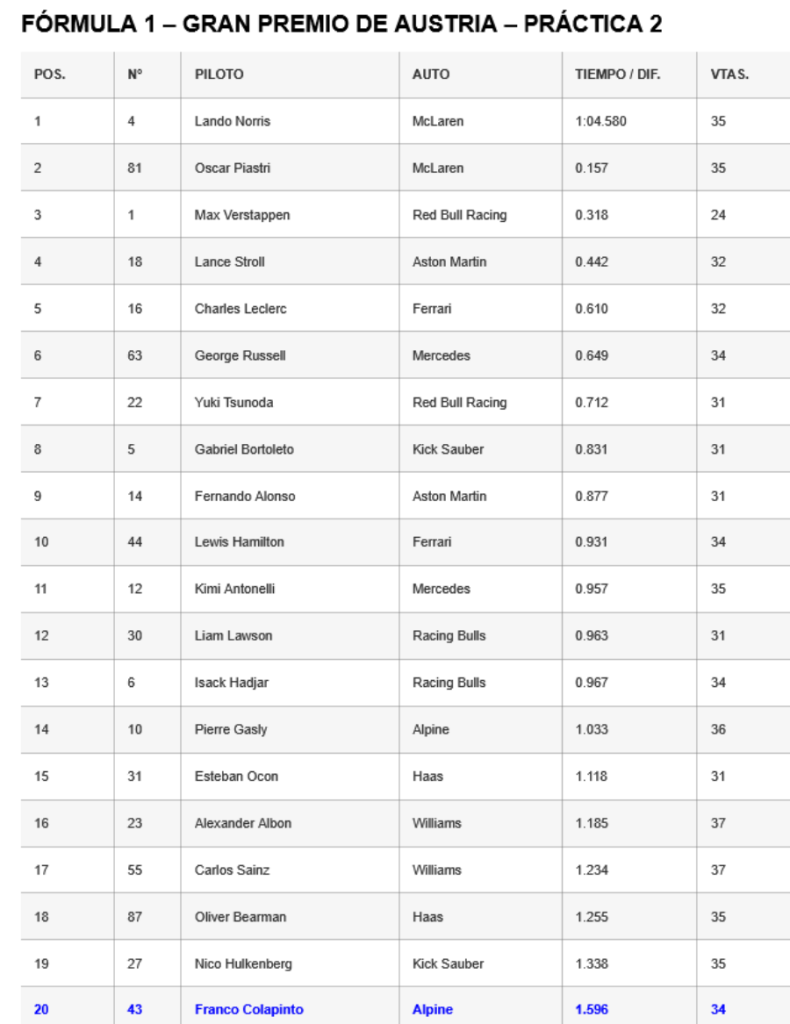 FÓRMULA 1 – GRAN PREMIO DE AUSTRIA – PRÁCTICA 2

| POS. | Nº | PILOTO | AUTO | TIEMPO / DIF. | VTAS. |
|---|---|---|---|---|---|
| 1 | 4 | Lando Norris | McLaren | 1:04.580 | 35 |
| 2 | 81 | Oscar Piastri | McLaren | 0.157 | 35 |
| 3 | 1 | Max Verstappen | Red Bull Racing | 0.318 | 24 |
| 4 | 18 | Lance Stroll | Aston Martin | 0.442 | 32 |
| 5 | 16 | Charles Leclerc | Ferrari | 0.610 | 32 |
| 6 | 63 | George Russell | Mercedes | 0.649 | 34 |
| 7 | 22 | Yuki Tsunoda | Red Bull Racing | 0.712 | 31 |
| 8 | 5 | Gabriel Bortoleto | Kick Sauber | 0.831 | 31 |
| 9 | 14 | Fernando Alonso | Aston Martin | 0.877 | 31 |
| 10 | 44 | Lewis Hamilton | Ferrari | 0.931 | 34 |
| 11 | 12 | Kimi Antonelli | Mercedes | 0.957 | 35 |
| 12 | 30 | Liam Lawson | Racing Bulls | 0.963 | 31 |
| 13 | 6 | Isack Hadjar | Racing Bulls | 0.967 | 34 |
| 14 | 10 | Pierre Gasly | Alpine | 1.033 | 36 |
| 15 | 31 | Esteban Ocon | Haas | 1.118 | 31 |
| 16 | 23 | Alexander Albon | Williams | 1.185 | 37 |
| 17 | 55 | Carlos Sainz | Williams | 1.234 | 37 |
| 18 | 87 | Oliver Bearman | Haas | 1.255 | 35 |
| 19 | 27 | Nico Hulkenberg | Kick Sauber | 1.338 | 35 |
| 20 | 43 | Franco Colapinto | Alpine | 1.596 | 34 |